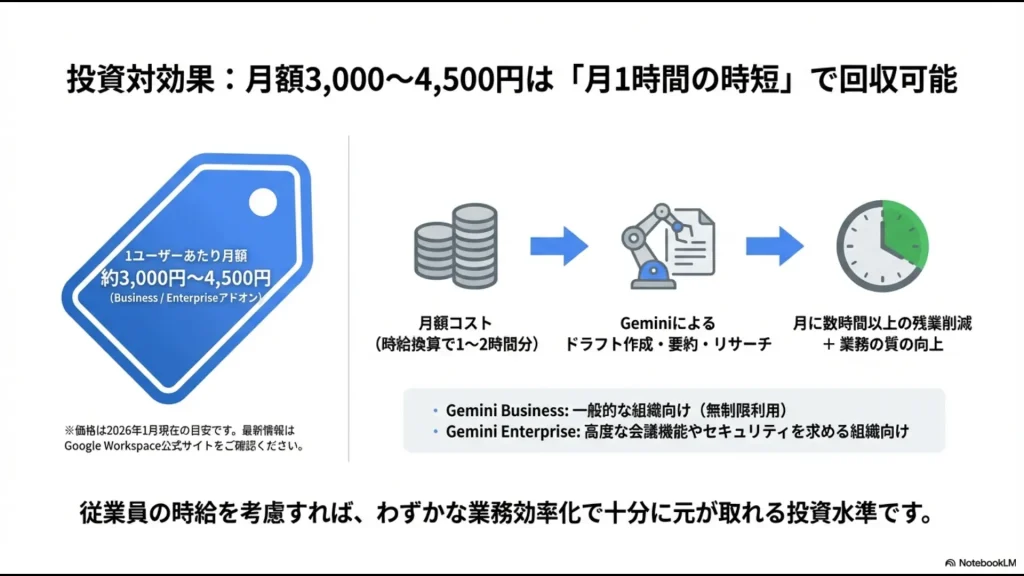 投資対効果：月額3,000〜4,500円は「月1時間の時短」で回収可能

1ユーザーあたり月額
約3,000円〜4,500円
(Business / Enterpriseアドオン)

※価格は2026年1月現在の目安です。最新情報はGoogle Workspace公式サイトをご確認ください。

月額コスト
(時給換算で1〜2時間分)

Geminiによる
ドラフト作成・要約・リサーチ

月に数時間以上の残業削減
＋ 業務の質の向上

• Gemini Business: 一般的な組織向け（無制限利用）
• Gemini Enterprise: 高度な会議機能やセキュリティを求める組織向け

従業員の時給を考慮すれば、わずかな業務効率化で十分に元が取れる投資水準です。

NotebookLM